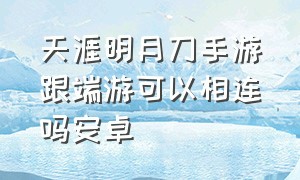 天涯明月刀手游跟端游可以相连吗安卓